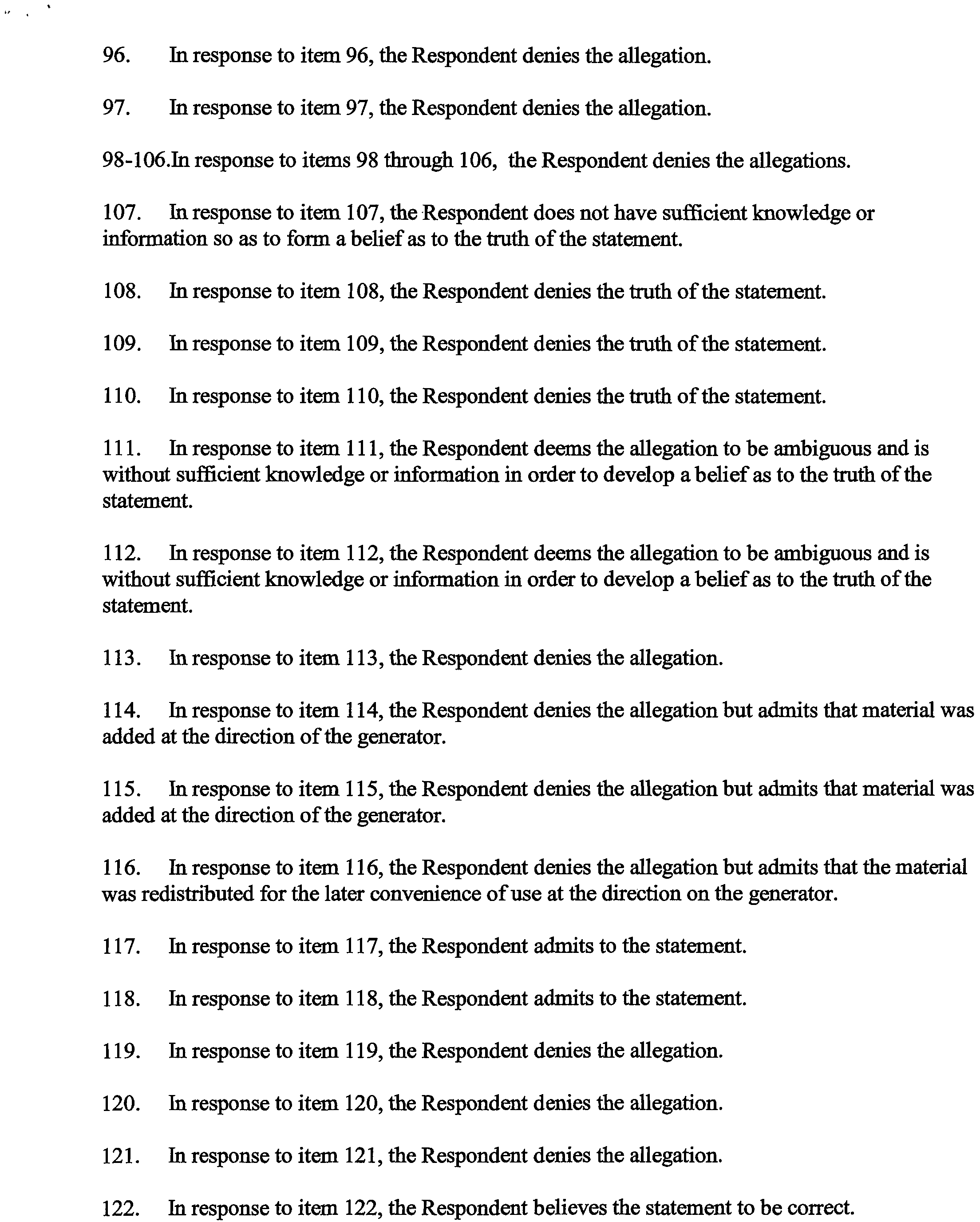 96. In response to item 96, the Respondent denies the allegation.

97. In response to item 97, the Respondent denies the allegation.

98-106.In response to items 98 through 106, the Respondent denies the allegations.

107. In response to item 107, the Respondent does not have sufficient knowledge or information so as to form a belief as to the truth of the statement.

108. In response to item 108, the Respondent denies the truth of the statement.

109. In response to item 109, the Respondent denies the truth of the statement.

110. In response to item 110, the Respondent denies the truth of the statement.

111. In response to item 111, the Respondent deems the allegation to be ambiguous and is without sufficient knowledge or information in order to develop a belief as to the truth of the statement.

112. In response to item 112, the Respondent deems the allegation to be ambiguous and is without sufficient knowledge or information in order to develop a belief as to the truth of the statement.

113. In response to item 113, the Respondent denies the allegation.

114. In response to item 114, the Respondent denies the allegation but admits that material was added at the direction of the generator.

115. In response to item 115, the Respondent denies the allegation but admits that material was added at the direction of the generator.

116. In response to item 116, the Respondent denies the allegation but admits that the material was redistributed for the later convenience of use at the direction on the generator.

117. In response to item 117, the Respondent admits to the statement.

118. In response to item 118, the Respondent admits to the statement.

119. In response to item 119, the Respondent denies the allegation.

120. In response to item 120, the Respondent denies the allegation.

121. In response to item 121, the Respondent denies the allegation.

122. In response to item 122, the Respondent believes the statement to be correct.